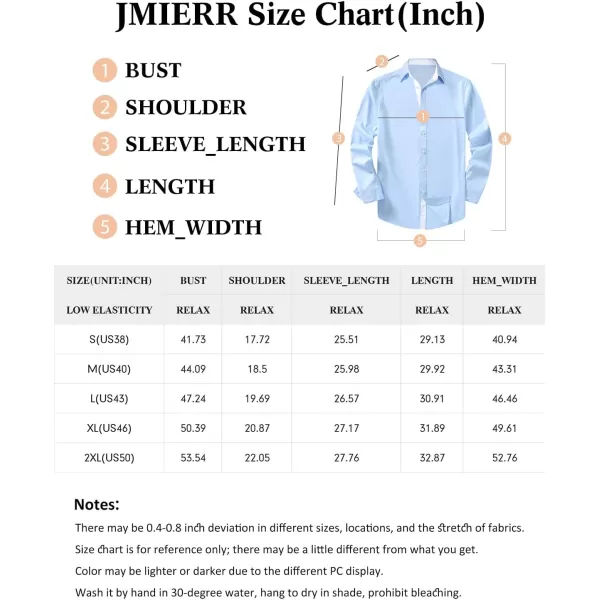 JMIERR Size Chart(Inch)

1 BUST
2 SHOULDER
3 SLEEVE_LENGTH
4 LENGTH
5 HEM_WIDTH

2
1
3
4
5

| SIZE(UNIT:INCH) | BUST | SHOULDER | SLEEVE_LENGTH | LENGTH | HEM_WIDTH |
|---|---|---|---|---|---|
| LOW ELASTICITY | RELAX | RELAX | RELAX | RELAX | RELAX |
| S(US38) | 41.73 | 17.72 | 25.51 | 29.13 | 40.94 |
| M(US40) | 44.09 | 18.5 | 25.98 | 29.92 | 43.31 |
| L(US43) | 47.24 | 19.69 | 26.57 | 30.91 | 46.46 |
| XL(US46) | 50.39 | 20.87 | 27.17 | 31.89 | 49.61 |
| 2XL(US50) | 53.54 | 22.05 | 27.76 | 32.87 | 52.76 |

Notes:
There may be 0.4-0.8 inch deviation in different sizes, locations, and the stretch of fabrics.
Size chart is for reference only; there may be a little different from what you get.
Color may be lighter or darker due to the different PC display.
Wash it by hand in 30-degree water, hang to dry in shade, prohibit bleaching.